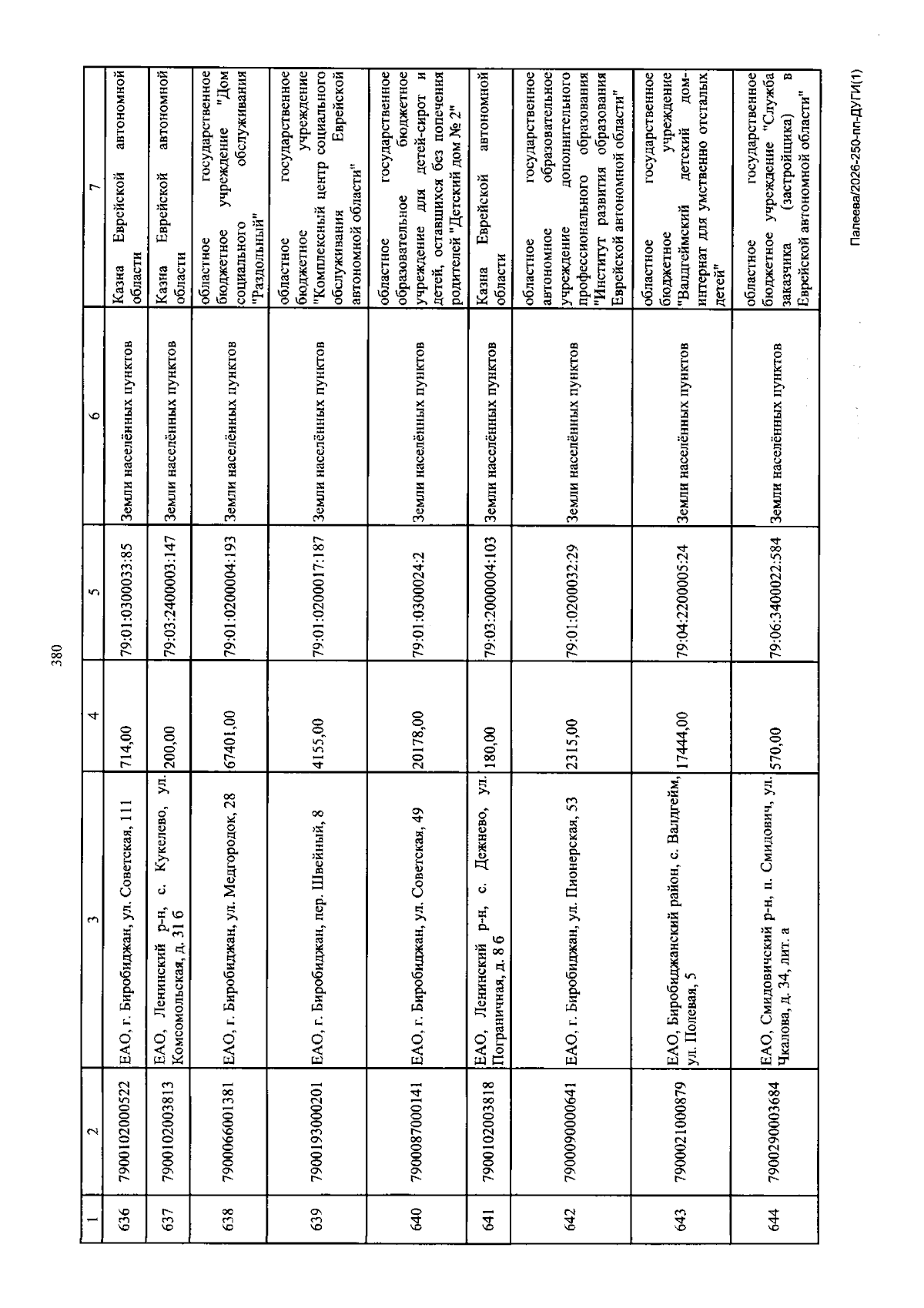 380

| 1 | 2 | 3 | 4 | 5 | 6 | 7 |
|---|---|---|---|---|---|---|
| 636 | 7900102000522 | ЕАО, г. Биробиджан, ул. Советская, 111 | 714,00 | 79:01:0300033:85 | Земли населённых пунктов | Казна Еврейской автономной области |
| 637 | 7900102003813 | ЕАО, Ленинский р-н, с. Кукелево, ул. Комсомольская, д. 31 б | 200,00 | 79:03:2400003:147 | Земли населённых пунктов | Казна Еврейской автономной области |
| 638 | 7900066001381 | ЕАО, г. Биробиджан, ул. Медгородок, 28 | 67401,00 | 79:01:0200004:193 | Земли населённых пунктов | областное государственное бюджетное учреждение "Дом социального обслуживания "Раздольный" |
| 639 | 7900193000201 | ЕАО, г. Биробиджан, пер. Швейный, 8 | 4155,00 | 79:01:0200017:187 | Земли населённых пунктов | областное государственное бюджетное учреждение "Комплексный центр социального обслуживания Еврейской автономной области" |
| 640 | 7900087000141 | ЕАО, г. Биробиджан, ул. Советская, 49 | 20178,00 | 79:01:0300024:2 | Земли населённых пунктов | областное государственное образовательное бюджетное учреждение для детей-сирот и детей, оставшихся без попечения родителей "Детский дом № 2" |
| 641 | 7900102003818 | ЕАО, Ленинский р-н, с. Дежнево, ул. Пограничная, д. 8 б | 180,00 | 79:03:2000004:103 | Земли населённых пунктов | Казна Еврейской автономной области |
| 642 | 7900090000641 | ЕАО, г. Биробиджан, ул. Пионерская, 53 | 2315,00 | 79:01:0200032:29 | Земли населённых пунктов | областное государственное автономное образовательное учреждение дополнительного профессионального образования "Институт развития образования Еврейской автономной области" |
| 643 | 7900021000879 | ЕАО, Биробиджанский район, с. Валдгейм, ул. Полевая, 5 | 17444,00 | 79:04:2200005:24 | Земли населённых пунктов | областное государственное бюджетное учреждение "Валдгеймский детский дом-интернат для умственно отсталых детей" |
| 644 | 7900290003684 | ЕАО, Смидовичский р-н, п. Смидович, ул. Чкалова, д. 34, лит. а | 570,00 | 79:06:3400022:584 | Земли населённых пунктов | областное государственное бюджетное учреждение "Служба заказчика (застройщика) в Еврейской автономной области" |

Палеева/2026-250-пп-ДУГИ(1)